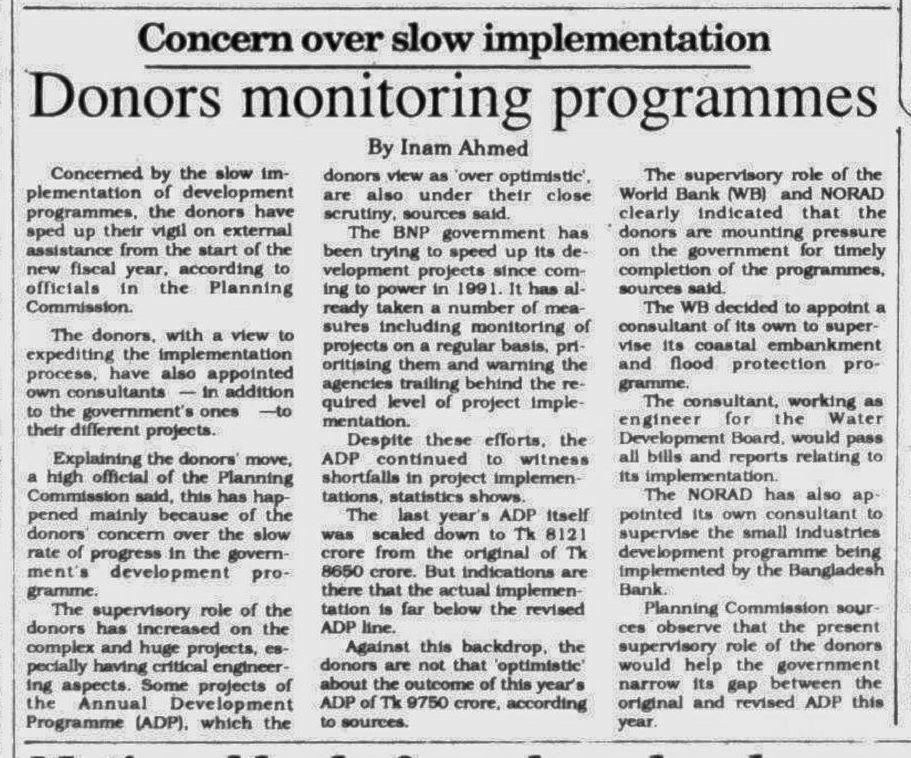 Concern over slow implementation

Donors monitoring programmes

By Inam Ahmed

Concerned by the slow implementation of development programmes, the donors have sped up their vigil on external assistance from the start of the new fiscal year, according to officials in the Planning Commission.

The donors, with a view to expediting the implementation process, have also appointed own consultants — in addition to the government's ones —to their different projects.

Explaining the donors' move, a high official of the Planning Commission said, this has happened mainly because of the donors' concern over the slow rate of progress in the government's development programme.

The supervisory role of the donors has increased on the complex and huge projects, especially having critical engineering aspects. Some projects of the Annual Development Programme (ADP), which the donors view as 'over optimistic', are also under their close scrutiny, sources said.

The BNP government has been trying to speed up its development projects since coming to power in 1991. It has already taken a number of measures including monitoring of projects on a regular basis, prioritising them and warning the agencies trailing behind the required level of project implementation.

Despite these efforts, the ADP continued to witness shortfalls in project implementations, statistics shows.

The last year's ADP itself was scaled down to Tk 8121 crore from the original of Tk 8650 crore. But indications are there that the actual implementation is far below the revised ADP line.

Against this backdrop, the donors are not that 'optimistic' about the outcome of this year's ADP of Tk 9750 crore, according to sources.

The supervisory role of the World Bank (WB) and NORAD clearly indicated that the donors are mounting pressure on the government for timely completion of the programmes, sources said.

The WB decided to appoint a consultant of its own to supervise its coastal embankment and flood protection programme.

The consultant, working as engineer for the Water Development Board, would pass all bills and reports relating to its implementation.

The NORAD has also appointed its own consultant to supervise the small industries development programme being implemented by the Bangladesh Bank.

Planning Commission sources observe that the present supervisory role of the donors would help the government narrow its gap between the original and revised ADP this year.